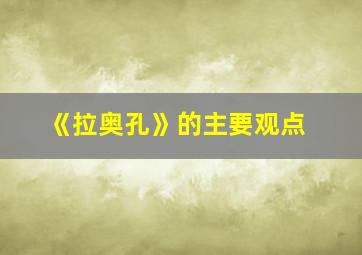 《拉奥孔》的主要观点